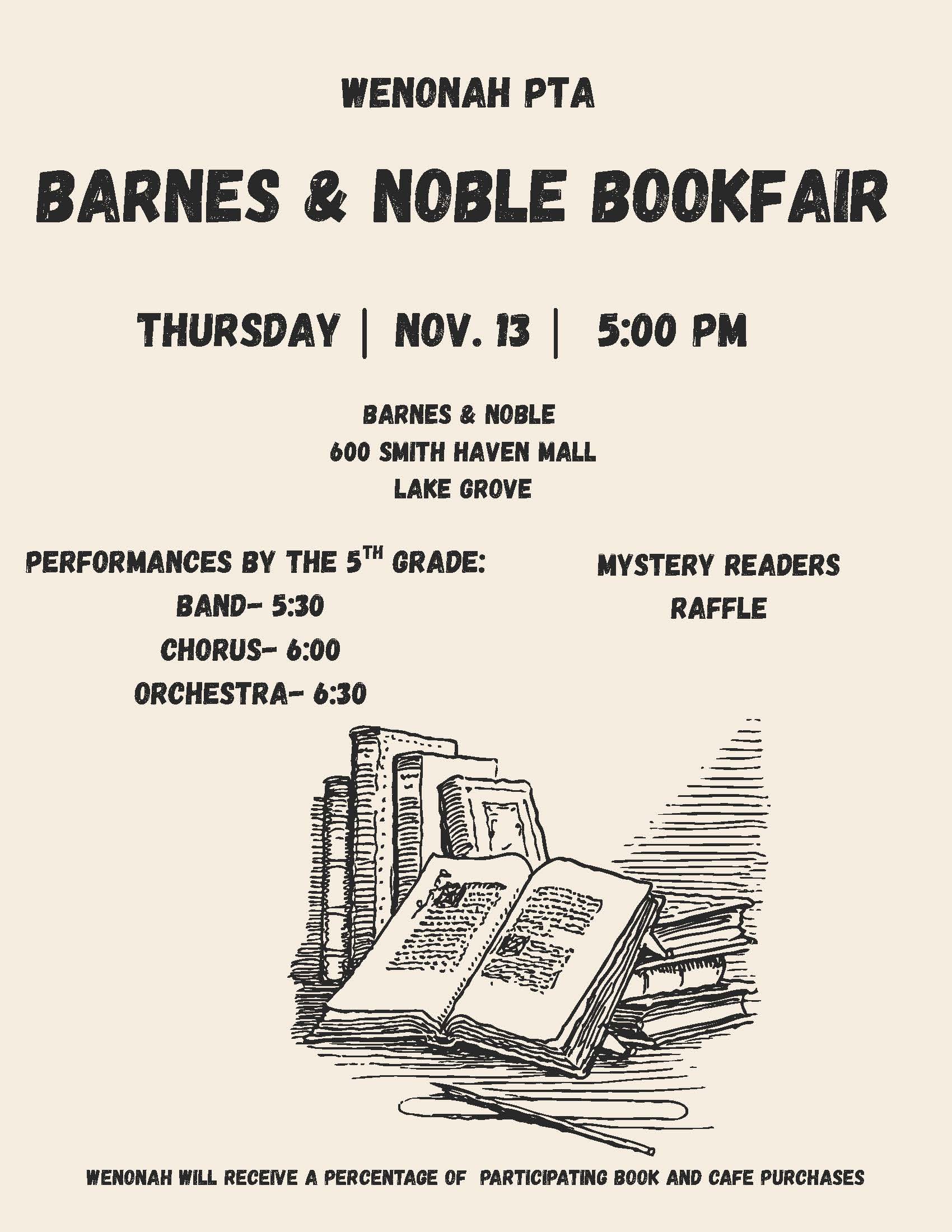 WENONAH PTA

BARNES & NOBLE BOOKFAIR

THURSDAY | NOV. 13 | 5:00 PM

BARNES & NOBLE
600 SMITH HAVEN MALL
LAKE GROVE

PERFORMANCES BY THE 5TH GRADE:
BAND- 5:30
CHORUS- 6:00
ORCHESTRA- 6:30

MYSTERY READERS
RAFFLE

WENONAH WILL RECEIVE A PERCENTAGE OF PARTICIPATING BOOK AND CAFE PURCHASES